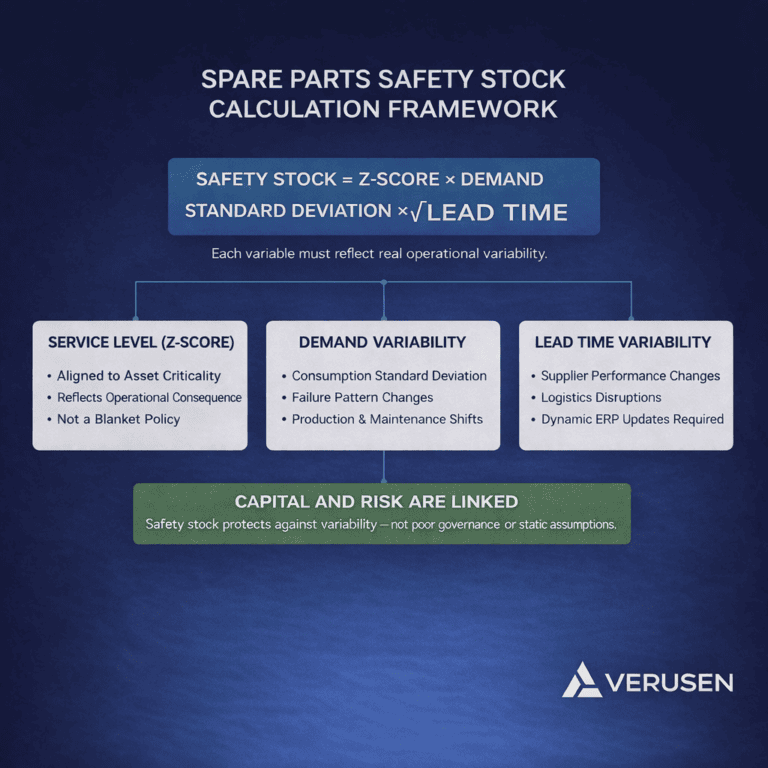 SPARE PARTS SAFETY STOCK CALCULATION FRAMEWORK

SAFETY STOCK = Z-SCORE × DEMAND STANDARD DEVIATION × $\sqrt{\text{LEAD TIME}}$

Each variable must reflect real operational variability.

SERVICE LEVEL (Z-SCORE)
• Aligned to Asset Criticality
• Reflects Operational Consequence
• Not a Blanket Policy

DEMAND VARIABILITY
• Consumption Standard Deviation
• Failure Pattern Changes
• Production & Maintenance Shifts

LEAD TIME VARIABILITY
• Supplier Performance Changes
• Logistics Disruptions
• Dynamic ERP Updates Required

CAPITAL AND RISK ARE LINKED
Safety stock protects against variability — not poor governance or static assumptions.

VERUSEN